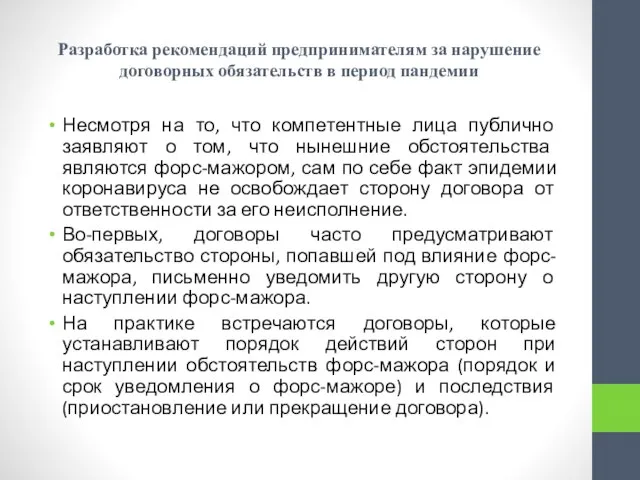 Разработка рекомендаций предпринимателям за нарушение договорных обязательств в период пандемии

• Несмотря на то, что компетентные лица публично заявляют о том, что нынешние обстоятельства являются форс-мажором, сам по себе факт эпидемии коронавируса не освобождает сторону договора от ответственности за его неисполнение.

• Во-первых, договоры часто предусматривают обязательство стороны, попавшей под влияние форс-мажора, письменно уведомить другую сторону о наступлении форс-мажора.

• На практике встречаются договоры, которые устанавливают порядок действий сторон при наступлении обстоятельств форс-мажора (порядок и срок уведомления о форс-мажоре) и последствия (приостановление или прекращение договора).